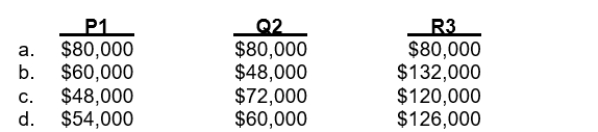 |  | P1 | Q2 | R3 |
|---|---|---|---|
| a. | \$80,000 | \$80,000 | \$80,000 |
| b. | \$60,000 | \$48,000 | \$132,000 |
| c. | \$48,000 | \$72,000 | \$120,000 |
| d. | \$54,000 | \$60,000 | \$126,000 |